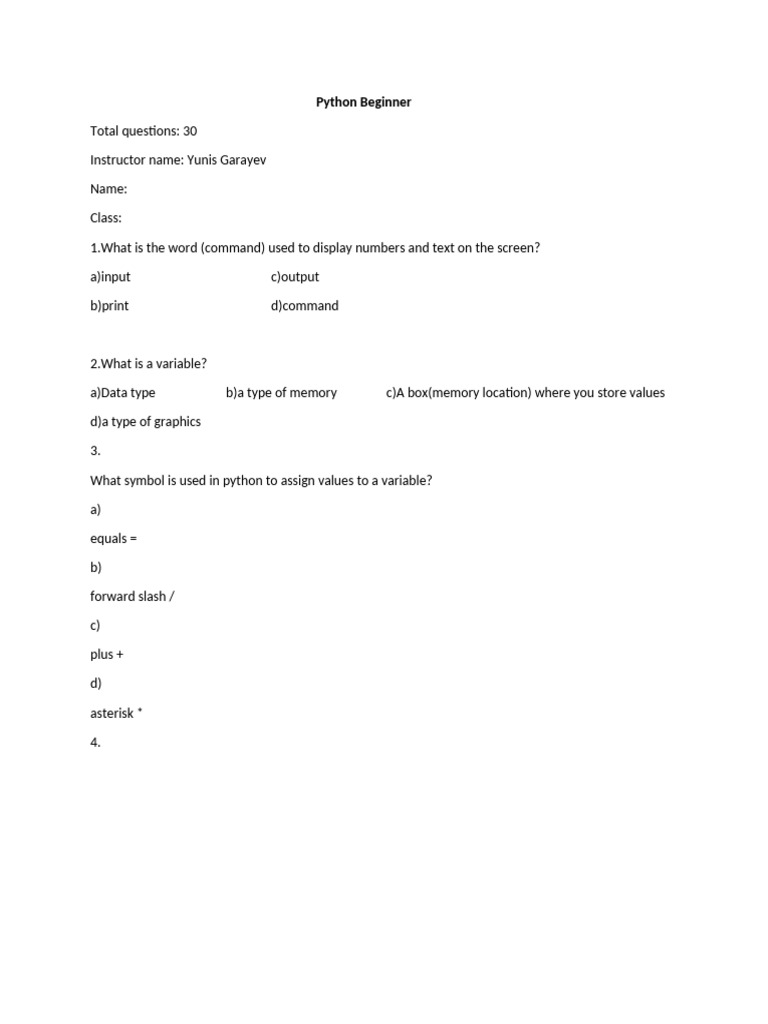 Python Beginner

Total questions: 30

Instructor name: Yunis Garayev

Name:

Class:

1.What is the word (command) used to display numbers and text on the screen?

a)input c)output

b)print d)command

2.What is a variable?

a)Data type b)a type of memory c)A box(memory location) where you store values

d)a type of graphics

3.

What symbol is used in python to assign values to a variable?

a)

equals =

b)

forward slash /

c)

plus +

d)

asterisk *

4.